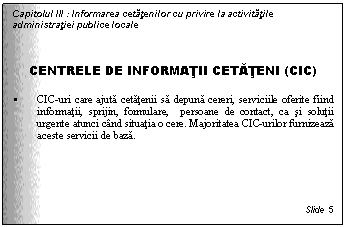 Capitolul III : Informarea cetăţenilor cu privire la activităţile administraţiei publice locale

CENTRELE DE INFORMAŢII CETĂŢENI (CIC)

▪ CIC-uri care ajută cetăţenii să depună cereri, serviciile oferite fiind informaţii, sprijin, formulare, persoane de contact, ca şi soluţii urgente atunci când situaţia o cere. Majoritatea CIC-urilor furnizează aceste servicii de bază.

Slide 5